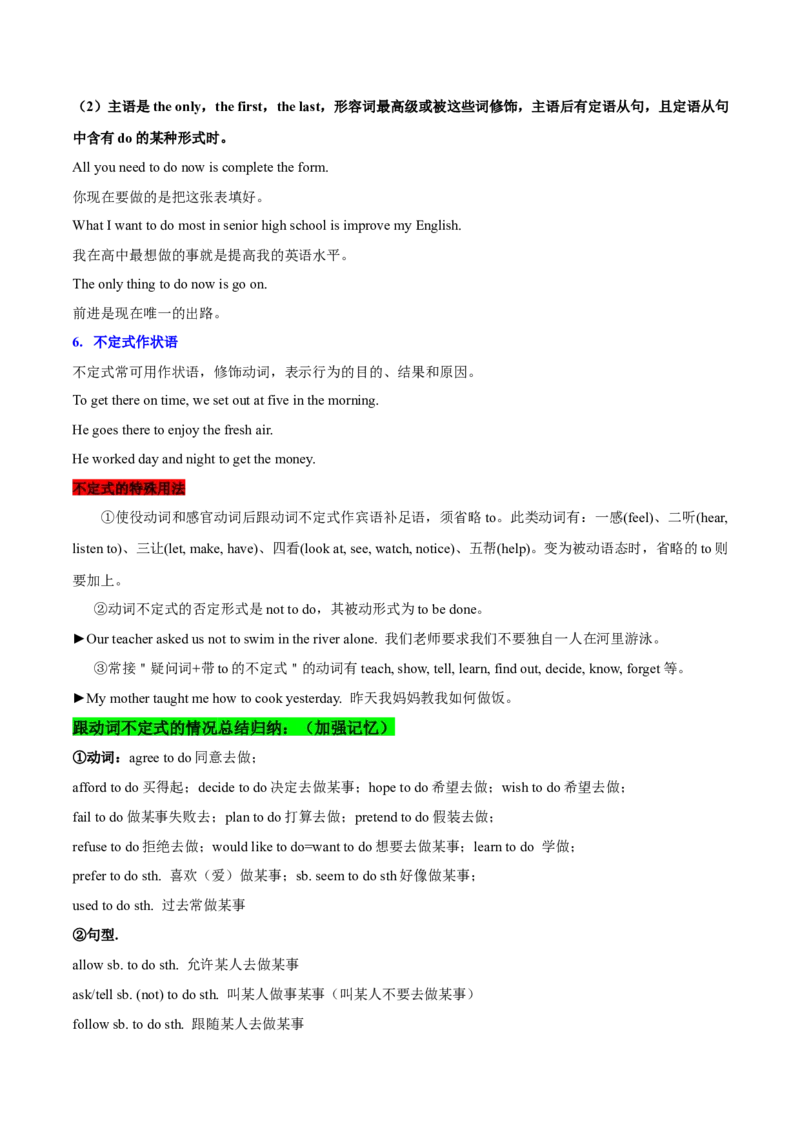 （2）主语是the only，the first，the last，形容词最高级或被这些词修饰，主语后有定语从句，且定语从句中含有do的某种形式时。

All you need to do now is complete the form.

你现在要做的是把这张表填好。

What I want to do most in senior high school is improve my English.

我在高中最想做的事就是提高我的英语水平。

The only thing to do now is go on.

前进是现在唯一的出路。

6. 不定式作状语

不定式常可用作状语，修饰动词，表示行为的目的、结果和原因。

To get there on time, we set out at five in the morning.

He goes there to enjoy the fresh air.

He worked day and night to get the money.

不定式的特殊用法

①使役动词和感官动词后跟动词不定式作宾语补足语，须省略to。此类动词有：一感(feel)、二听(hear, listen to)、三让(let, make, have)、四看(look at, see, watch, notice)、五帮(help)。变为被动语态时，省略的to则要加上。

②动词不定式的否定形式是not to do，其被动形式为to be done。

►Our teacher asked us not to swim in the river alone. 我们老师要求我们不要独自一人在河里游泳。

③常接＂疑问词+带to的不定式＂的动词有teach, show, tell, learn, find out, decide, know, forget等。

►My mother taught me how to cook yesterday. 昨天我妈妈教我如何做饭。

跟动词不定式的情况总结归纳：（加强记忆）

①动词：agree to do同意去做；

afford to do买得起；decide to do决定去做某事；hope to do希望去做；wish to do希望去做；

fail to do做某事失败去；plan to do打算去做；pretend to do假装去做；

refuse to do拒绝去做；would like to do=want to do想要去做某事；learn to do 学做；

prefer to do sth. 喜欢（爱）做某事；sb. seem to do sth好像做某事；

used to do sth. 过去常做某事

②句型.

allow sb. to do sth. 允许某人去做某事

ask/tell sb. (not) to do sth. 叫某人做事某事（叫某人不要去做某事）

follow sb. to do sth. 跟随某人去做某事